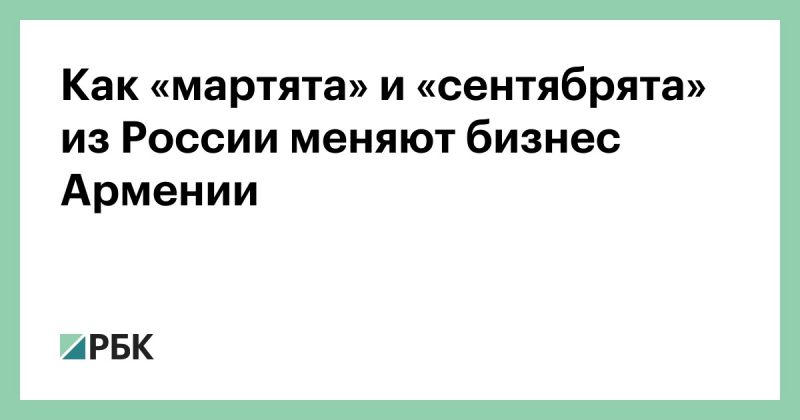 Как «мартята» и «сентябрята» из России меняют бизнес Армении

РБК